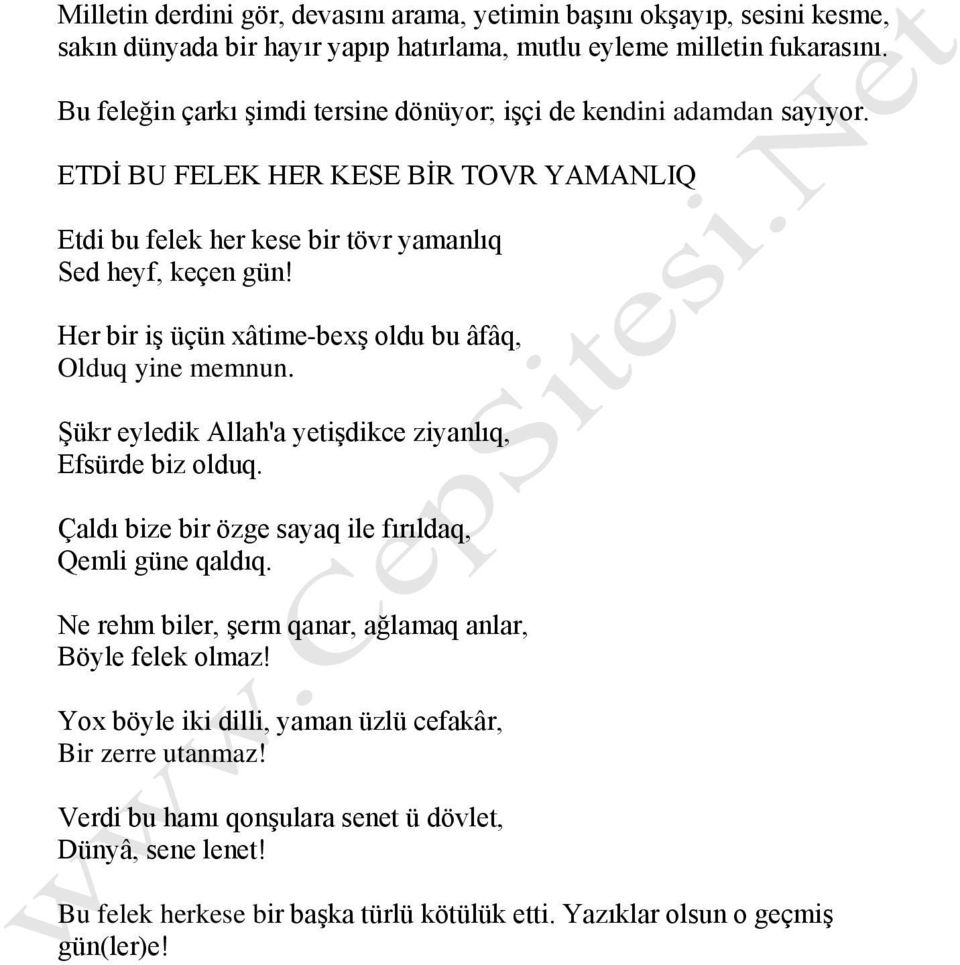 Milletin derdini gör, devasını arama, yetimin başını okşayıp, sesini kesme, sakın dünyada bir hayır yapıp hatırlama, mutlu eyleme milletin fukarasını.

Bu feleğin çarkı şimdi tersine dönüyor; işçi de kendini adamdan sayıyor.

ETDİ BU FELEK HER KESE BİR TOVR YAMANLIQ

Etdi bu felek her kese bir tövr yamanlıq
Sed heyf, keçen gün!

Her bir iş üçün xâtime-bexş oldu bu âfâq,
Olduq yine memnun.

Şükr eyledik Allah'a yetişdikce ziyanlıq,
Efsürde biz olduq.

Çaldı bize bir özge sayaq ile fırıldaq,
Qemli güne qaldıq.

Ne rehm biler, şerm qanar, ağlamaq anlar,
Böyle felek olmaz!

Yox böyle iki dilli, yaman üzlü cefakâr,
Bir zerre utanmaz!

Verdi bu hamı qonşulara senet ü dövlet,
Dünyâ, sene lenet!

Bu felek herkese bir başka türlü kötülük etti. Yazıklar olsun o geçmiş gün(ler)e!

www.CepSitesi.Net